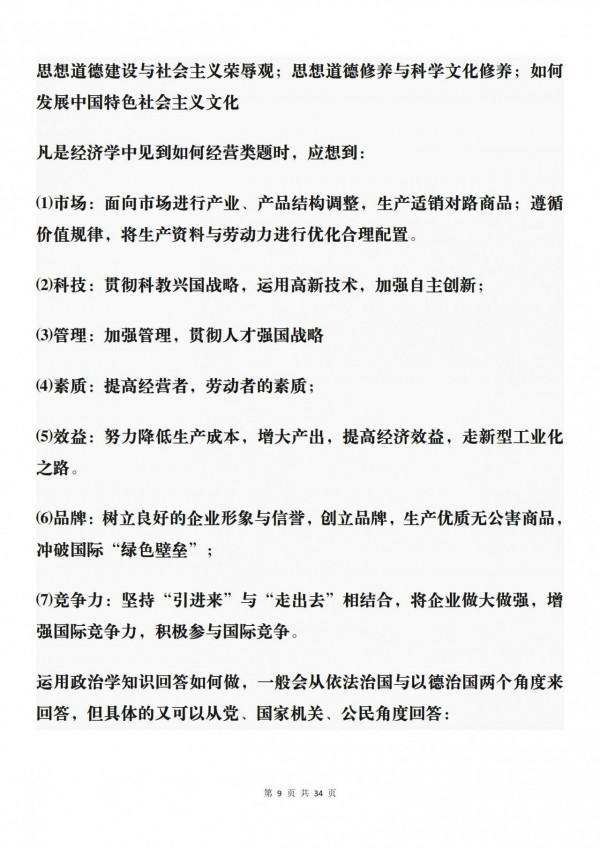 思想道德建设与社会主义荣辱观；思想道德修养与科学文化修养；如何发展中国特色社会主义文化

凡是经济学中见到如何经营类题时，应想到：

⑴市场：面向市场进行产业、产品结构调整，生产适销对路商品；遵循价值规律，将生产资料与劳动力进行优化合理配置。

⑵科技：贯彻科教兴国战略，运用高新技术，加强自主创新；

⑶管理：加强管理，贯彻人才强国战略

⑷素质：提高经营者，劳动者的素质；

⑸效益：努力降低生产成本，增大产出，提高经济效益，走新型工业化之路。

⑹品牌：树立良好的企业形象与信誉，创立品牌，生产优质无公害商品，冲破国际“绿色壁垒”；

⑺竞争力：坚持“引进来”与“走出去”相结合，将企业做大做强，增强国际竞争力，积极参与国际竞争。

运用政治学知识回答如何做，一般会从依法治国与以德治国两个角度来回答，但具体的又可以从党、国家机关、公民角度回答：

第 9 页 共 34 页